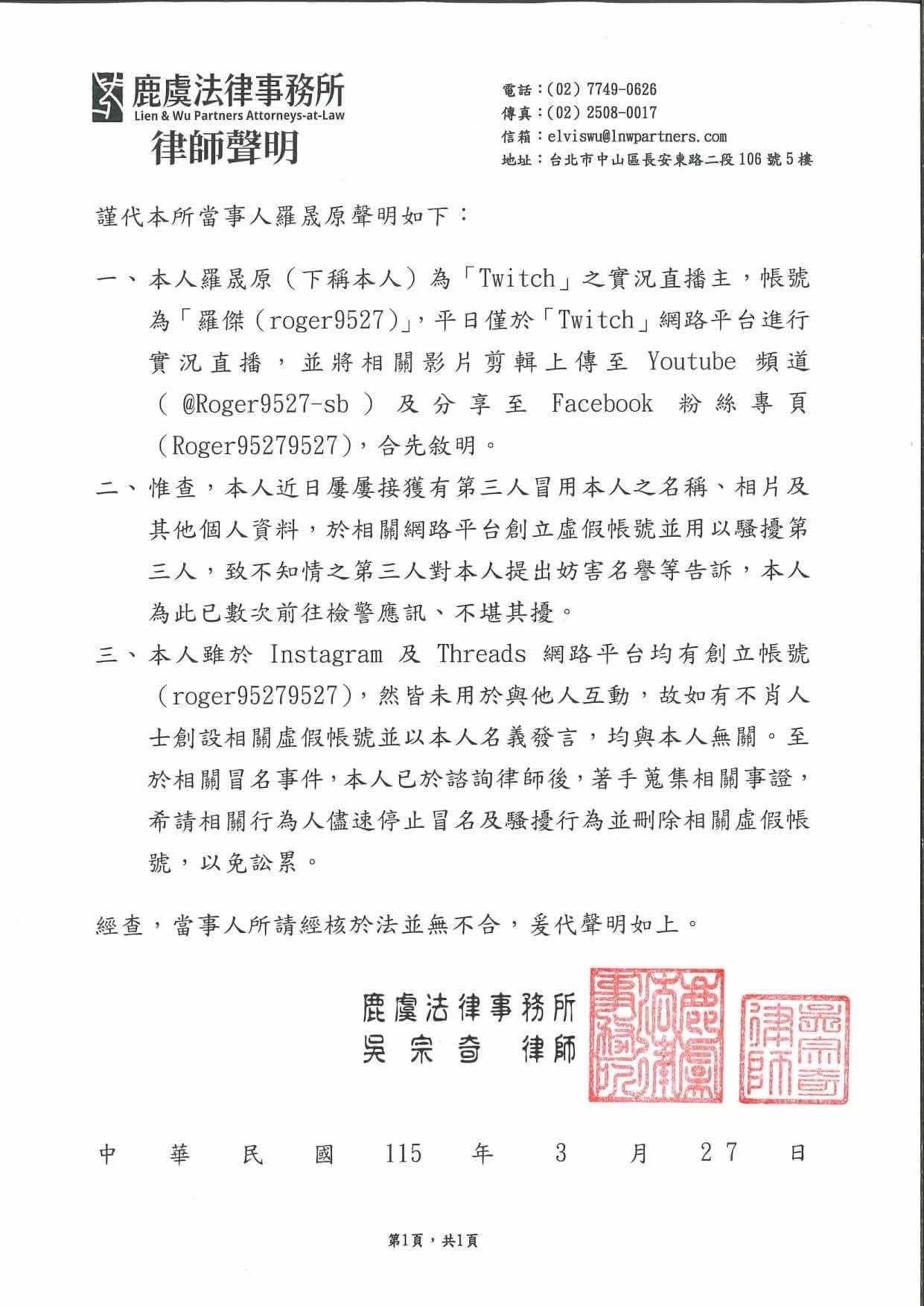 鹿虞法律事務所
Lien & Wu Partners Attorneys-at-Law
律師聲明

電話：(02) 7749-0626
傳真：(02) 2508-0017
信箱：elviswu@lnwpartners.com
地址：台北市中山區長安東路二段106號5樓

謹代本所當事人羅晟原聲明如下：

一、本人羅晟原（下稱本人）為「Twitch」之實況直播主，帳號為「羅傑（roger9527）」，平日僅於「Twitch」網路平台進行實況直播，並將相關影片剪輯上傳至 Youtube 頻道（@Roger9527-sb）及分享至 Facebook 粉絲專頁（Roger95279527），合先敘明。

二、惟查，本人近日屢屢接獲有第三人冒用本人之名稱、相片及其他個人資料，於相關網路平台創立虛假帳號並用以騷擾第三人，致不知情之第三人對本人提出妨害名譽等告訴，本人為此已數次前往檢警應訊、不堪其擾。

三、本人雖於 Instagram 及 Threads 網路平台均有創立帳號（roger95279527），然皆未用於與他人互動，故如有不肖人士創設相關虛假帳號並以本人名義發言，均與本人無關。至於相關冒名事件，本人已於諮詢律師後，著手蒐集相關事證，希請相關行為人儘速停止冒名及騷擾行為並刪除相關虛假帳號，以免訟累。

經查，當事人所請經核於法並無不合，爰代聲明如上。

鹿虞法律事務所
吳宗奇 律師

鹿虞法律事務所
吳宗奇律師

中 華 民 國 115 年 3 月 27 日

第1頁，共1頁